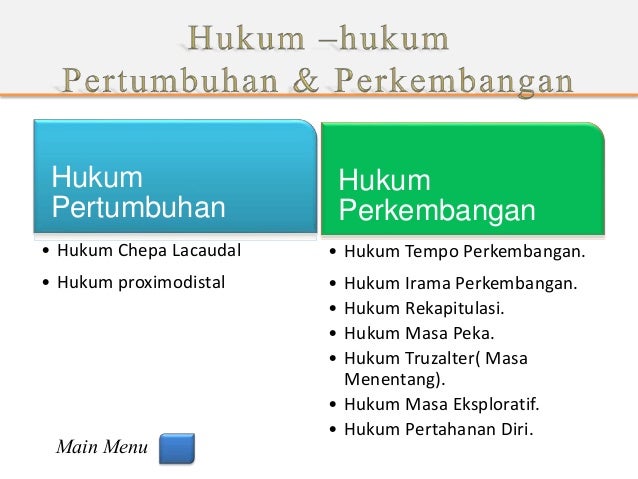 Hukum –hukum Pertumbuhan & Perkembangan

Hukum Pertumbuhan

• Hukum Chepa Lacaudal
• Hukum proximodistal

Hukum Perkembangan

• Hukum Tempo Perkembangan.
• Hukum Irama Perkembangan.
• Hukum Rekapitulasi.
• Hukum Masa Peka.
• Hukum Truzalter( Masa Menentang).
• Hukum Masa Eksploratif.
• Hukum Pertahanan Diri.

Main Menu